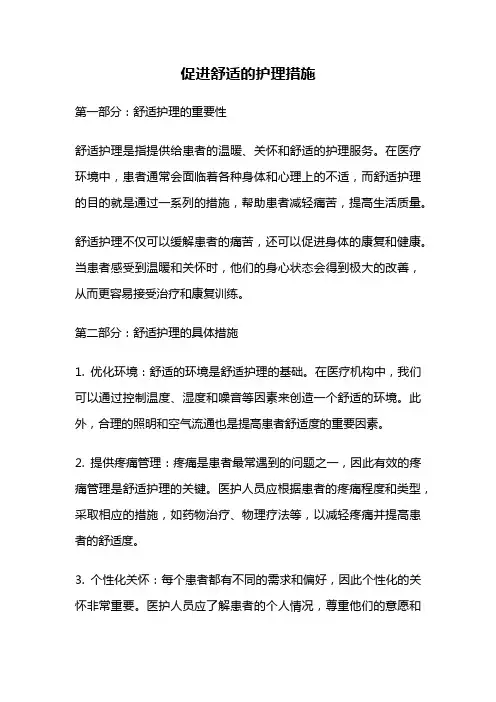 促进舒适的护理措施

第一部分：舒适护理的重要性

舒适护理是指提供给患者的温暖、关怀和舒适的护理服务。在医疗环境中，患者通常会面临着各种身体和心理上的不适，而舒适护理的目的就是通过一系列的措施，帮助患者减轻痛苦，提高生活质量。

舒适护理不仅可以缓解患者的痛苦，还可以促进身体的康复和健康。当患者感受到温暖和关怀时，他们的身心状态会得到极大的改善，从而更容易接受治疗和康复训练。

第二部分：舒适护理的具体措施

1. 优化环境：舒适的环境是舒适护理的基础。在医疗机构中，我们可以通过控制温度、湿度和噪音等因素来创造一个舒适的环境。此外，合理的照明和空气流通也是提高患者舒适度的重要因素。

2. 提供疼痛管理：疼痛是患者最常遇到的问题之一，因此有效的疼痛管理是舒适护理的关键。医护人员应根据患者的疼痛程度和类型，采取相应的措施，如药物治疗、物理疗法等，以减轻疼痛并提高患者的舒适度。

3. 个性化关怀：每个患者都有不同的需求和偏好，因此个性化的关怀非常重要。医护人员应了解患者的个人情况，尊重他们的意愿和